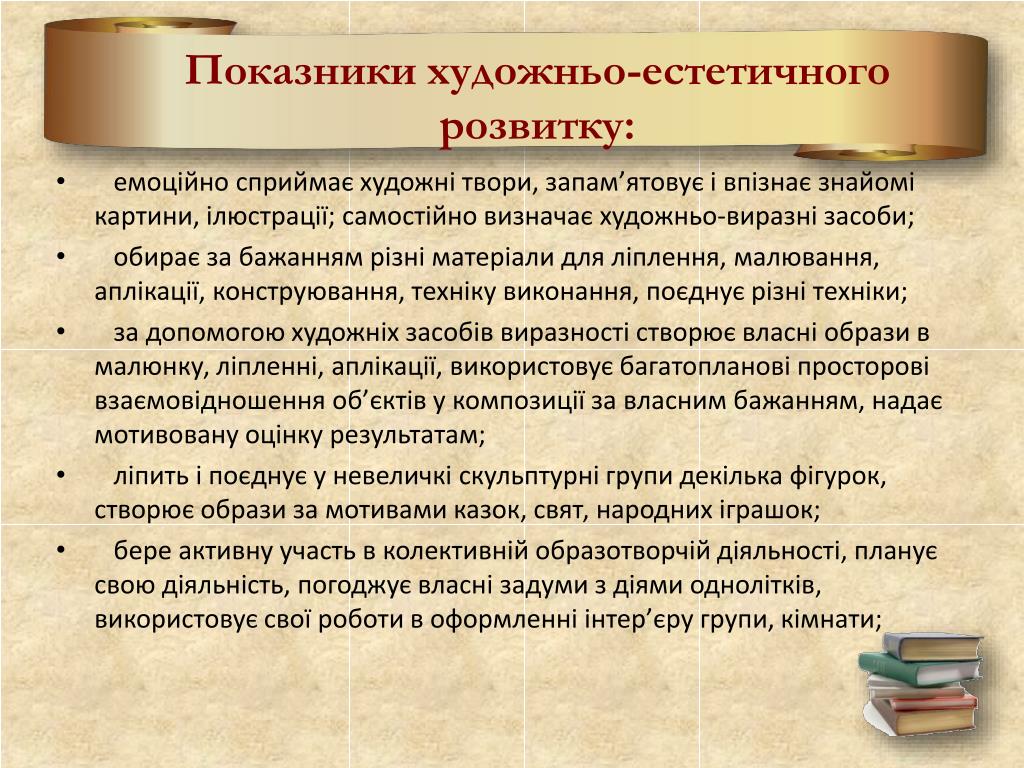 Показники художньо-естетичного розвитку:

• емоційно сприймає художні твори, запам’ятовує і впізнає знайомі картини, ілюстрації; самостійно визначає художньо-виразні засоби;
• обирає за бажанням різні матеріали для ліплення, малювання, аплікації, конструювання, техніку виконання, поєднує різні техніки;
• за допомогою художніх засобів виразності створює власні образи в малюнку, ліпленні, аплікації, використовує багатопланові просторові взаємовідношення об’єктів у композиції за власним бажанням, надає мотивовану оцінку результатам;
• ліпить і поєднує у невеличкі скульптурні групи декілька фігурок, створює образи за мотивами казок, свят, народних іграшок;
• бере активну участь в колективній образотворчій діяльності, планує свою діяльність, погоджує власні задуми з діями однолітків, використовує свої роботи в оформленні інтер’єру групи, кімнати;